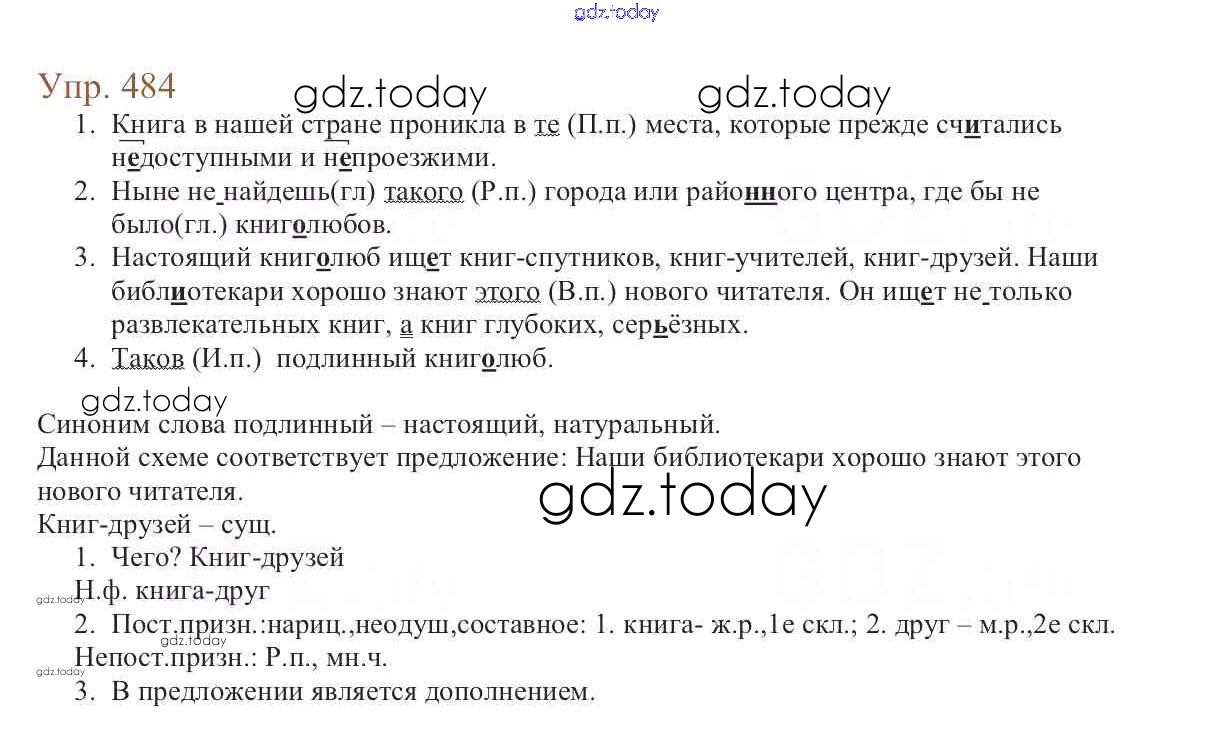 Упр. 484

1. Книга в нашей стране проникла в те (П.п.) места, которые прежде считались недоступными и непроезжими.
2. Ныне не найдешь(гл) такого (Р.п.) города или районного центра, где бы не было(гл.) книголюбов.
3. Настоящий книголюб ищет книг-спутников, книг-учителей, книг-друзей. Наши библиотекари хорошо знают этого (В.п.) нового читателя. Он ищет не только развлекательных книг, а книг глубоких, серьёзных.
4. Таков (И.п.) подлинный книголюб.

Синоним слова подлинный – настоящий, натуральный.
Данной схеме соответствует предложение: Наши библиотекари хорошо знают этого нового читателя.
Книг-друзей – сущ.
1. Чего? Книг-друзей
Н.ф. книга-друг
2. Пост.призн.:нариц.,неодуш,составное: 1. книга- ж.р.,1е скл.; 2. друг – м.р.,2е скл.
Непост.призн.: Р.п., мн.ч.
3. В предложении является дополнением.

gdz.today